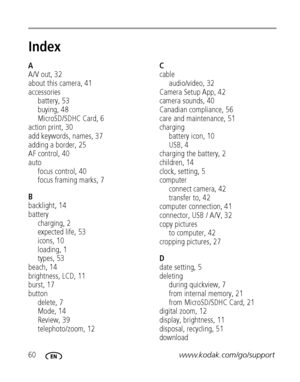 Index

A
A/V out, 32
about this camera, 41
accessories
battery, 53
buying, 48
MicroSD/SDHC Card, 6
action print, 30
add keywords, names, 37
adding a border, 25
AF control, 40
auto
focus control, 40
focus framing marks, 7

B
backlight, 14
battery
charging, 2
expected life, 53
icons, 10
loading, 1
types, 53
beach, 14
brightness, LCD, 11
burst, 17
button
delete, 7
Mode, 14
Review, 39
telephoto/zoom, 12

C
cable
audio/video, 32
Camera Setup App, 42
camera sounds, 40
Canadian compliance, 56
care and maintenance, 51
charging
battery icon, 10
USB, 4
charging the battery, 2
children, 14
clock, setting, 5
computer
connect camera, 42
transfer to, 42
computer connection, 41
connector, USB / A/V, 32
copy pictures
to computer, 42
cropping pictures, 27

D
date setting, 5
deleting
during quickview, 7
from internal memory, 21
from MicroSD/SDHC Card, 21
digital zoom, 12
display, brightness, 11
disposal, recycling, 51
download

60 EN www.kodak.com/go/support